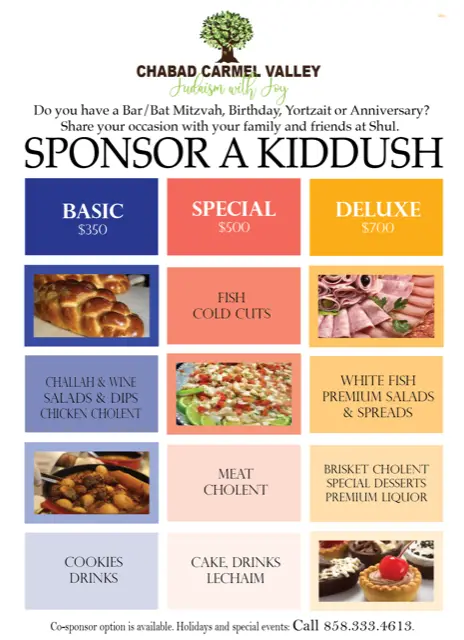 CHABAD CARMEL VALLEY
Judaism with Joy

Do you have a Bar/Bat Mitzvah, Birthday, Yortzait or Anniversary? Share your occasion with your family and friends at Shul.

SPONSOR A KIDDUSH

BASIC
$350

CHALLAH & WINE
SALADS & DIPS
CHICKEN CHOLENT

COOKIES
DRINKS

SPECIAL
$500

FISH
COLD CUTS

MEAT
CHOLENT

CAKE, DRINKS
LECHAIM

DELUXE
$700

WHITE FISH
PREMIUM SALADS
& SPREADS

BRISKET CHOLENT
SPECIAL DESSERTS
PREMIUM LIQUOR

Co-sponsor option is available. Holidays and special events: Call 858.333.4613.